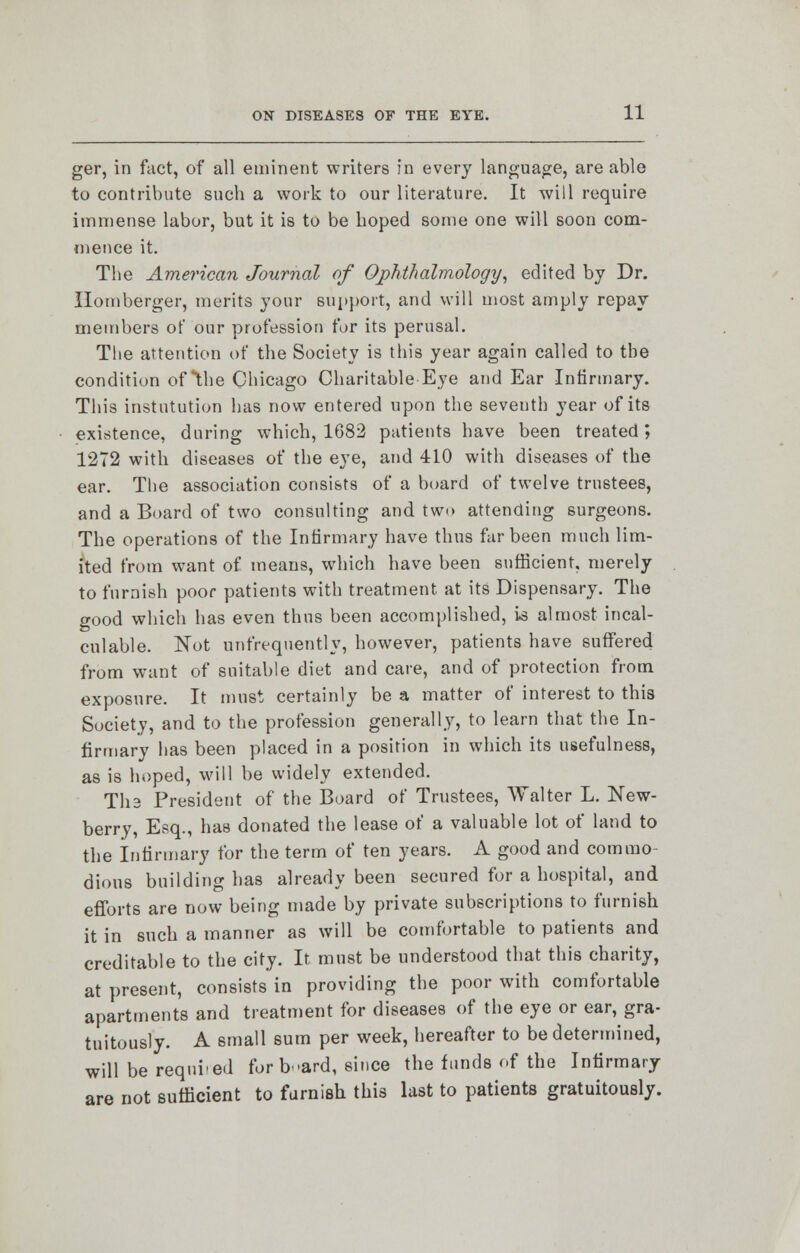 ON DISEASES OF THE EYE. 11

ger, in fact, of all eminent writers in every language, are able to contribute such a work to our literature. It will require immense labor, but it is to be hoped some one will soon commence it.

The American Journal of Ophthalmology, edited by Dr. Homberger, merits your support, and will most amply repay members of our profession for its perusal.

The attention of the Society is this year again called to the condition of the Chicago Charitable Eye and Ear Infirmary. This instutution has now entered upon the seventh year of its existence, during which, 1682 patients have been treated; 1272 with diseases of the eye, and 410 with diseases of the ear. The association consists of a board of twelve trustees, and a Board of two consulting and two attending surgeons. The operations of the Infirmary have thus far been much limited from want of means, which have been sufficient, merely to furnish poor patients with treatment at its Dispensary. The good which has even thus been accomplished, is almost incalculable. Not unfrequently, however, patients have suffered from want of suitable diet and care, and of protection from exposure. It must certainly be a matter of interest to this Society, and to the profession generally, to learn that the Infirmary has been placed in a position in which its usefulness, as is hoped, will be widely extended.

The President of the Board of Trustees, Walter L. Newberry, Esq., has donated the lease of a valuable lot of land to the Infirmary for the term of ten years. A good and commodious building has already been secured for a hospital, and efforts are now being made by private subscriptions to furnish it in such a manner as will be comfortable to patients and creditable to the city. It must be understood that this charity, at present, consists in providing the poor with comfortable apartments and treatment for diseases of the eye or ear, gratuitously. A small sum per week, hereafter to be determined, will be required for board, since the funds of the Infirmary are not sufficient to furnish this last to patients gratuitously.